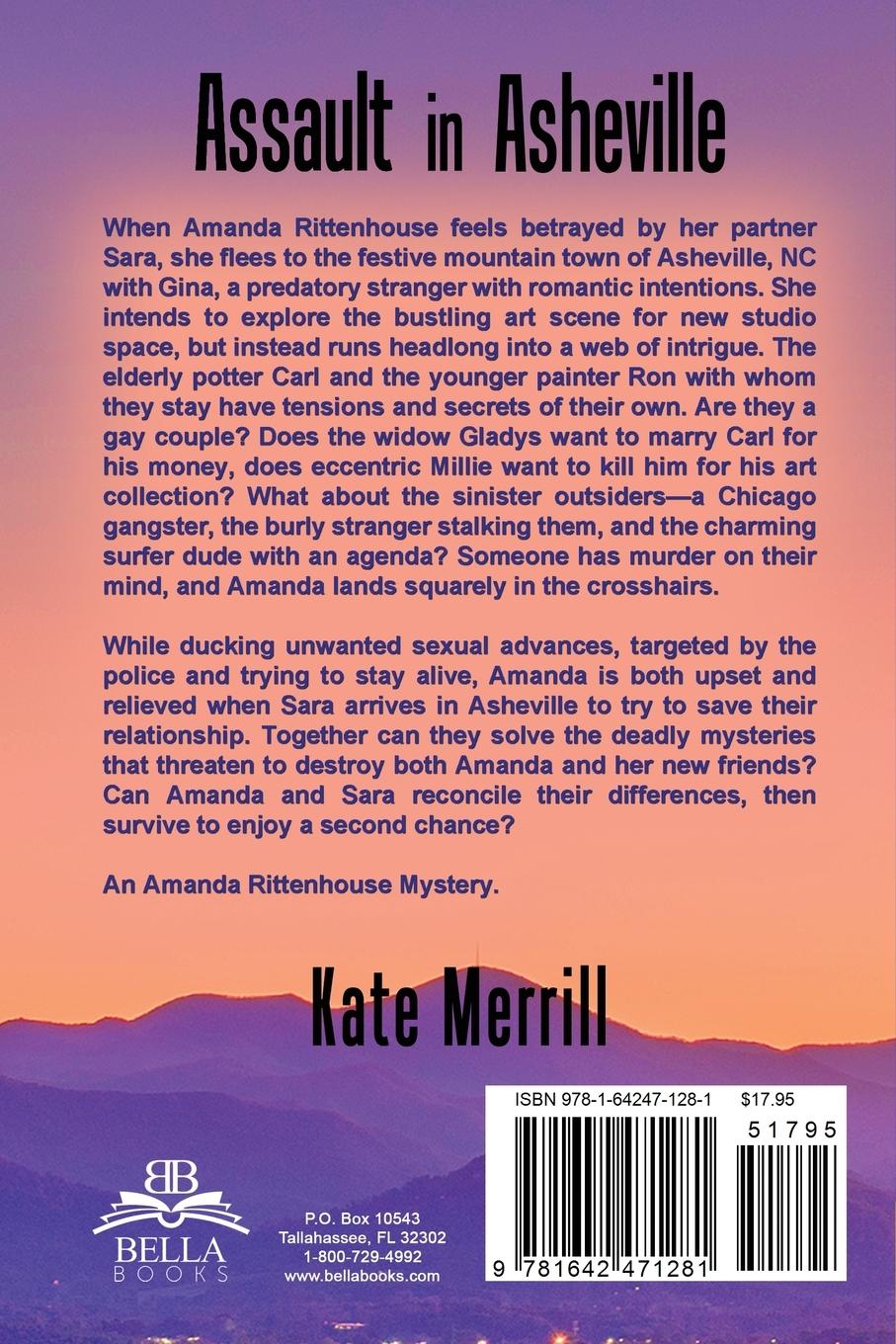 Assault in Asheville

When Amanda Rittenhouse feels betrayed by her partner Sara, she flees to the festive mountain town of Asheville, NC with Gina, a predatory stranger with romantic intentions. She intends to explore the bustling art scene for new studio space, but instead runs headlong into a web of intrigue. The elderly potter Carl and the younger painter Ron with whom they stay have tensions and secrets of their own. Are they a gay couple? Does the widow Gladys want to marry Carl for his money, does eccentric Millie want to kill him for his art collection? What about the sinister outsiders—a Chicago gangster, the burly stranger stalking them, and the charming surfer dude with an agenda? Someone has murder on their mind, and Amanda lands squarely in the crosshairs.

While ducking unwanted sexual advances, targeted by the police and trying to stay alive, Amanda is both upset and relieved when Sara arrives in Asheville to try to save their relationship. Together can they solve the deadly mysteries that threaten to destroy both Amanda and her new friends? Can Amanda and Sara reconcile their differences, then survive to enjoy a second chance?

An Amanda Rittenhouse Mystery.

Kate Merrill

BB
BELLA
BOOKS

P.O. Box 10543
Tallahassee, FL 32302
1-800-729-4992
www.bellabooks.com

ISBN 978-1-64247-128-1 $17.95

51795

9 781642 471281